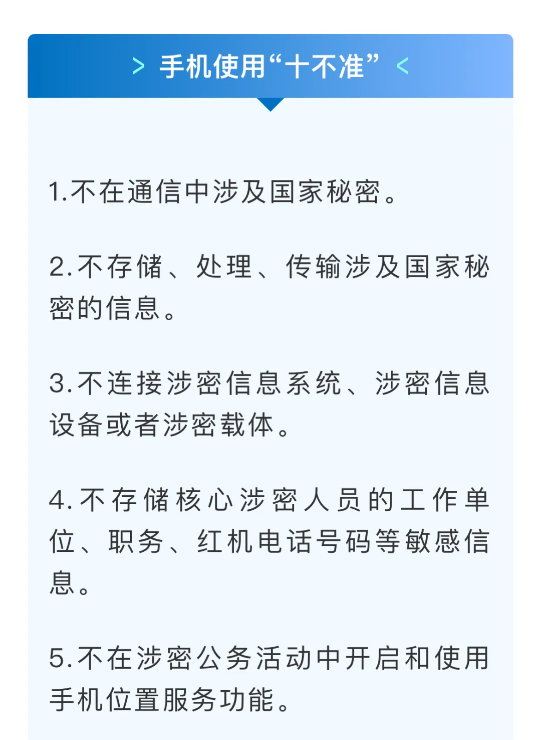 > 手机使用“十不准” <

1.不在通信中涉及国家秘密。

2.不存储、处理、传输涉及国家秘密的信息。

3.不连接涉密信息系统、涉密信息设备或者涉密载体。

4.不存储核心涉密人员的工作单位、职务、红机电话号码等敏感信息。

5.不在涉密公务活动中开启和使用手机位置服务功能。